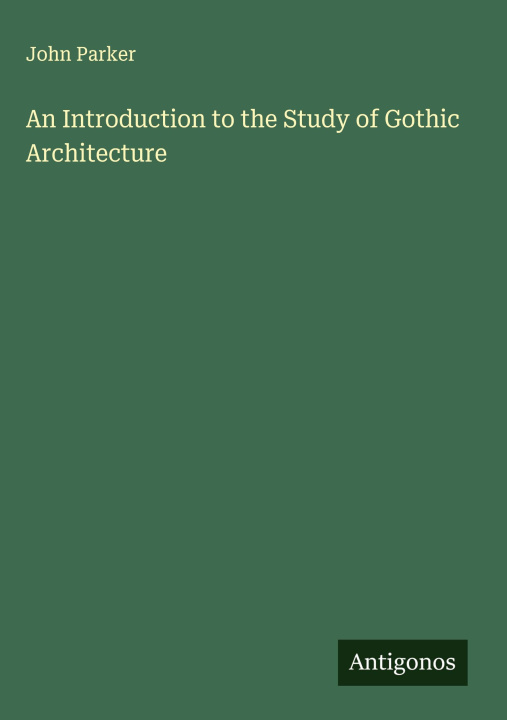 John Parker

An Introduction to the Study of Gothic Architecture

Antigonos